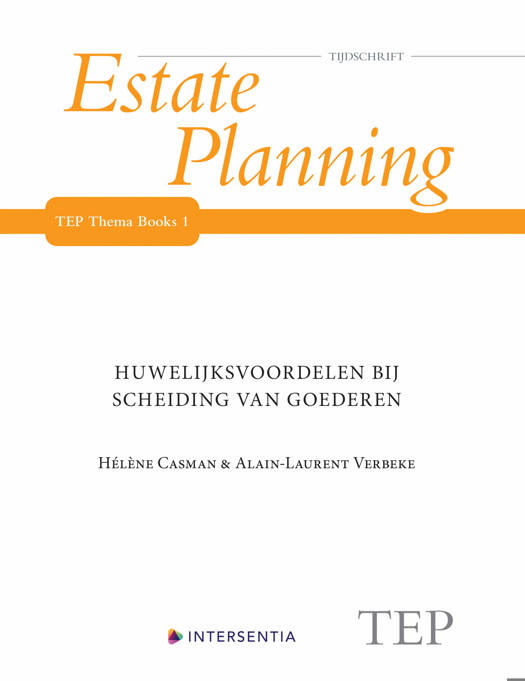 TIJDSCHRIFT

Estate
Planning

TEP Thema Books 1

HUWELIJKSVOORDELEN BIJ
SCHEIDING VAN GOEDEREN

Hélène Casman & Alain-Laurent Verbeke

INTERSENTIA

TEP